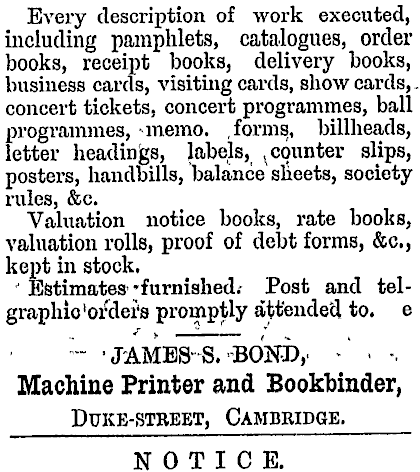 Every description of work executed, including pamphlets, catalogues, order books, receipt books, delivery books, business cards, visiting cards, show cards, concert tickets, concert programmes, ball programmes, memo. forms, billheads, letter headings, labels, counter slips, posters, handbills, balance sheets, society rules, &c.

Valuation notice books, rate books, valuation rolls, proof of debt forms, &c., kept in stock.

Estimates furnished. Post and telegraphic orders promptly attended to. e

JAMES S. BOND,
Machine Printer and Bookbinder,
DUKE-STREET, CAMBRIDGE.

NOTICE.